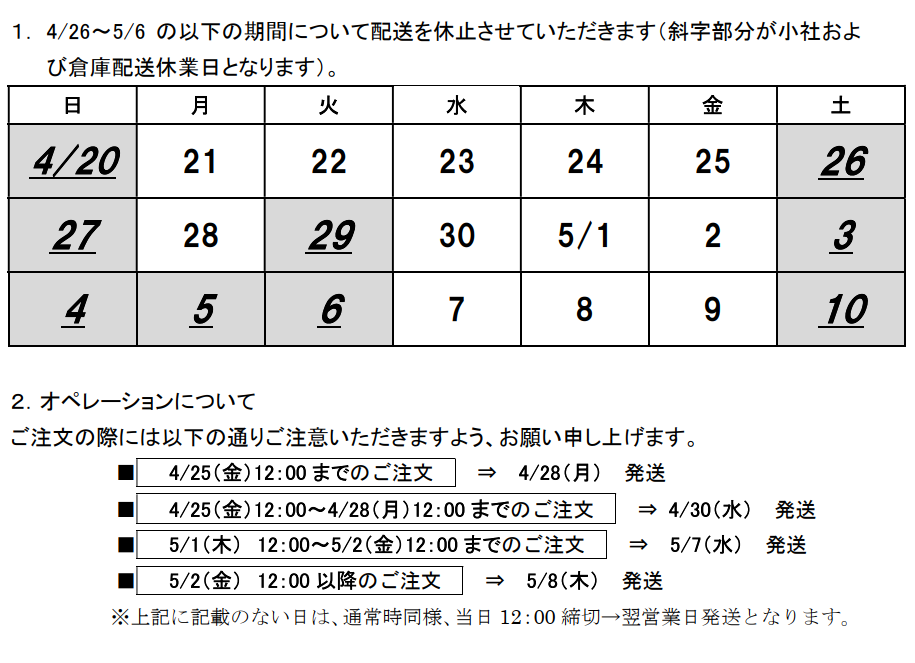 1. 4/26～5/6 の以下の期間について配送を休止させていただきます(斜字部分が小社および倉庫配送休業日となります)。

| 日 | 月 | 火 | 水 | 木 | 金 | 土 |
|---|---|---|---|---|---|---|
| 4/20 | 21 | 22 | 23 | 24 | 25 | 26 |
| 27 | 28 | 29 | 30 | 5/1 | 2 | 3 |
| 4 | 5 | 6 | 7 | 8 | 9 | 10 |

2. オペレーションについて
ご注文の際には以下の通りご注意いただきますよう、お願い申し上げます。
■ 4/25(金)12:00 までのご注文 ⇒ 4/28(月) 発送
■ 4/25(金)12:00～4/28(月)12:00 までのご注文 ⇒ 4/30(水) 発送
■ 5/1(木) 12:00～5/2(金)12:00 までのご注文 ⇒ 5/7(水) 発送
■ 5/2(金) 12:00 以降のご注文 ⇒ 5/8(木) 発送
※上記に記載のない日は、通常時同様、当日 12:00 締切→翌営業日発送となります。